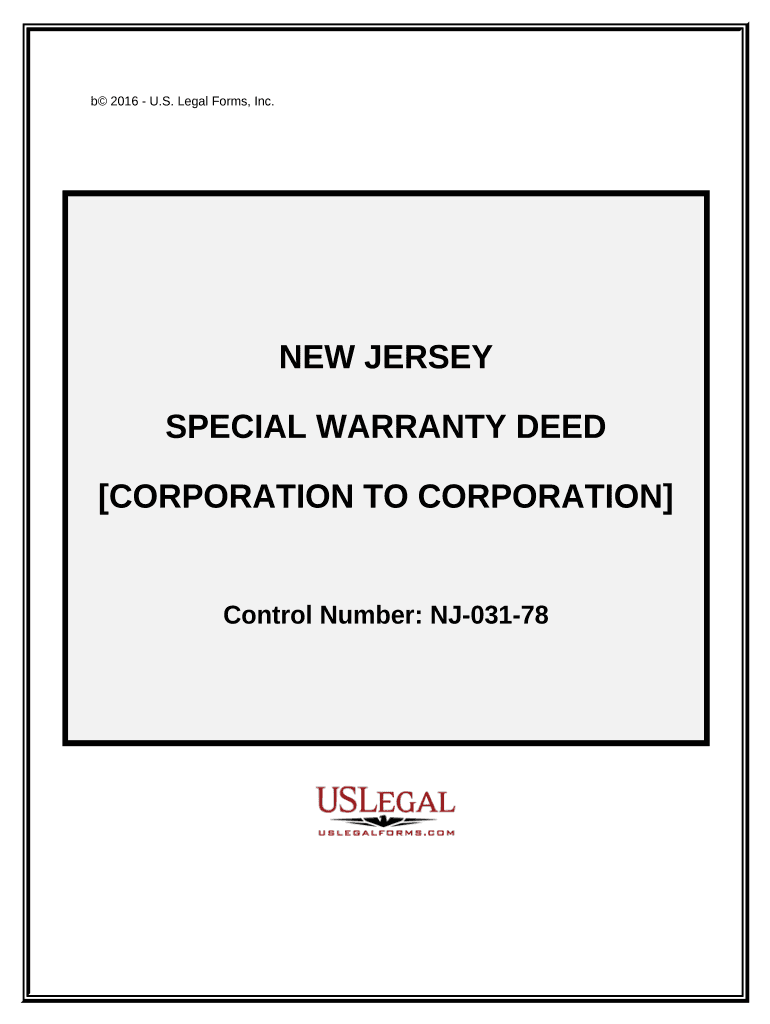 b© 2016 - U.S. Legal Forms, Inc.

NEW JERSEY

SPECIAL WARRANTY DEED

[CORPORATION TO CORPORATION]

Control Number: NJ-031-78

USLEGAL
USLEGALFORMS.COM